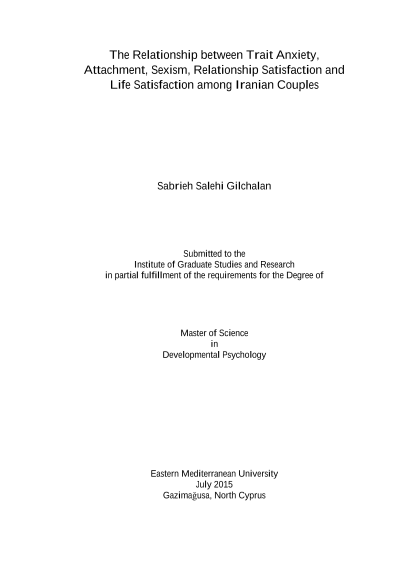 The Relationship between Trait Anxiety, Attachment, Sexism, Relationship Satisfaction and Life Satisfaction among Iranian Couples

Sabrieh Salehi Gilchalan

Submitted to the
Institute of Graduate Studies and Research
in partial fulfillment of the requirements for the Degree of

Master of Science
in
Developmental Psychology

Eastern Mediterranean University
July 2015
Gazimağusa, North Cyprus